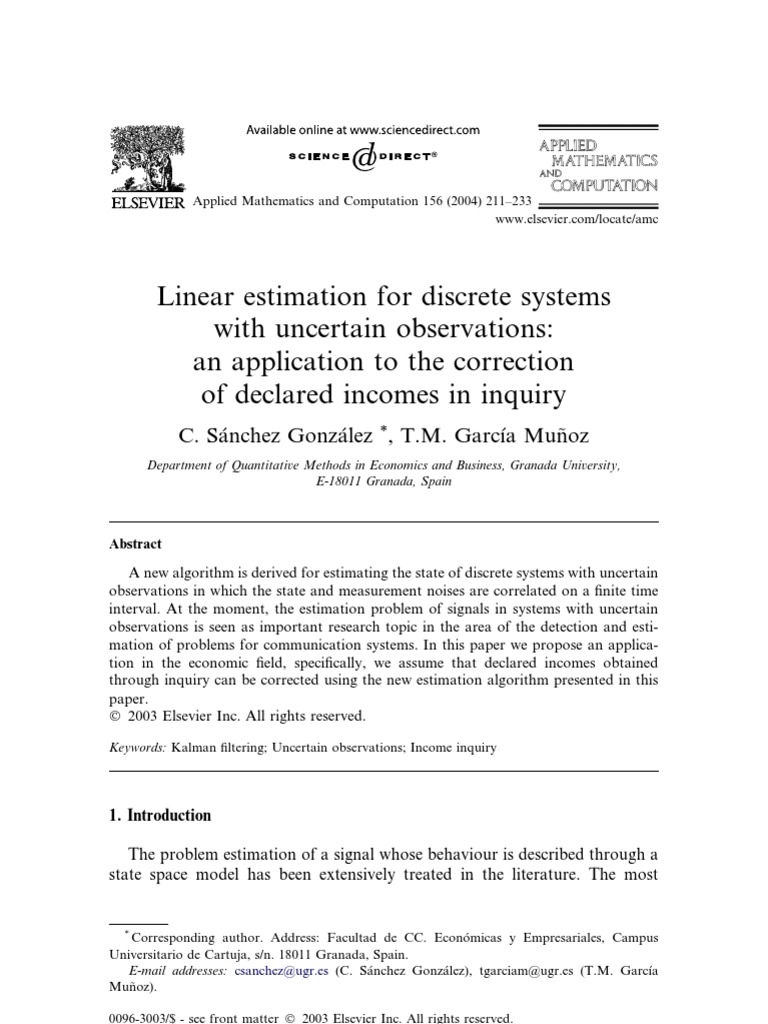 Available online at www.sciencedirect.com

SCIENCE DIRECT®

ELSEVIER Applied Mathematics and Computation 156 (2004) 211–233

APPLIED MATHEMATICS AND COMPUTATION

www.elsevier.com/locate/amc

Linear estimation for discrete systems with uncertain observations: an application to the correction of declared incomes in inquiry

C. Sánchez González *, T.M. García Muñoz

Department of Quantitative Methods in Economics and Business, Granada University, E-18011 Granada, Spain

Abstract

A new algorithm is derived for estimating the state of discrete systems with uncertain observations in which the state and measurement noises are correlated on a finite time interval. At the moment, the estimation problem of signals in systems with uncertain observations is seen as important research topic in the area of the detection and estimation of problems for communication systems. In this paper we propose an application in the economic field, specifically, we assume that declared incomes obtained through inquiry can be corrected using the new estimation algorithm presented in this paper.
© 2003 Elsevier Inc. All rights reserved.

Keywords: Kalman filtering; Uncertain observations; Income inquiry

1. Introduction

The problem estimation of a signal whose behaviour is described through a state space model has been extensively treated in the literature. The most

* Corresponding author. Address: Facultad de CC. Económicas y Empresariales, Campus Universitario de Cartuja, s/n. 18011 Granada, Spain.
E-mail addresses: csanchez@ugr.es (C. Sánchez González), tgarciam@ugr.es (T.M. García Muñoz).

0096-3003/$ - see front matter © 2003 Elsevier Inc. All rights reserved.